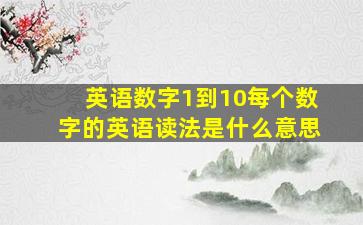 英语数字1到10每个数字的英语读法是什么意思